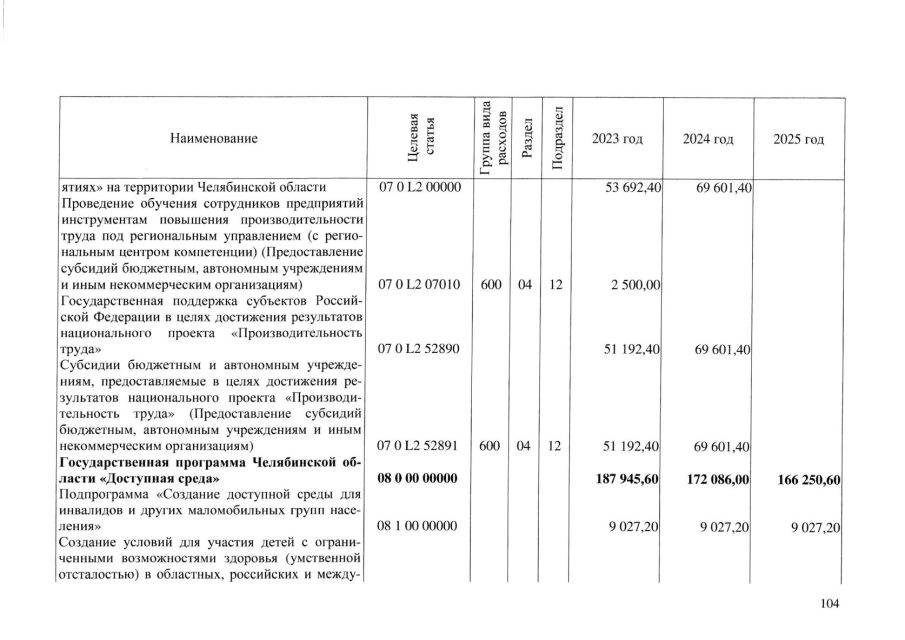 | Наименование | Целевая статья | Группа вида расходов | Раздел | Подраздел | 2023 год | 2024 год | 2025 год |
|---|---|---|---|---|---|---|---|
| ятиях» на территории Челябинской области | 07 0 L2 00000 | | | | 53 692,40 | 69 601,40 | |
| Проведение обучения сотрудников предприятий инструментам повышения производительности труда под региональным управлением (с региональным центром компетенции) (Предоставление субсидий бюджетным, автономным учреждениям и иным некоммерческим организациям) | 07 0 L2 07010 | 600 | 04 | 12 | 2 500,00 | | |
| Государственная поддержка субъектов Российской Федерации в целях достижения результатов национального проекта «Производительность труда» | 07 0 L2 52890 | | | | 51 192,40 | 69 601,40 | |
| Субсидии бюджетным и автономным учреждениям, предоставляемые в целях достижения результатов национального проекта «Производительность труда» (Предоставление субсидий бюджетным, автономным учреждениям и иным некоммерческим организациям) | 07 0 L2 52891 | 600 | 04 | 12 | 51 192,40 | 69 601,40 | |
| Государственная программа Челябинской области «Доступная среда» | 08 0 00 00000 | | | | 187 945,60 | 172 086,00 | 166 250,60 |
| Подпрограмма «Создание доступной среды для инвалидов и других маломобильных групп населения» | 08 1 00 00000 | | | | 9 027,20 | 9 027,20 | 9 027,20 |
| Создание условий для участия детей с ограниченными возможностями здоровья (умственной отсталостью) в областных, российских и между- | | | | | | | |

104